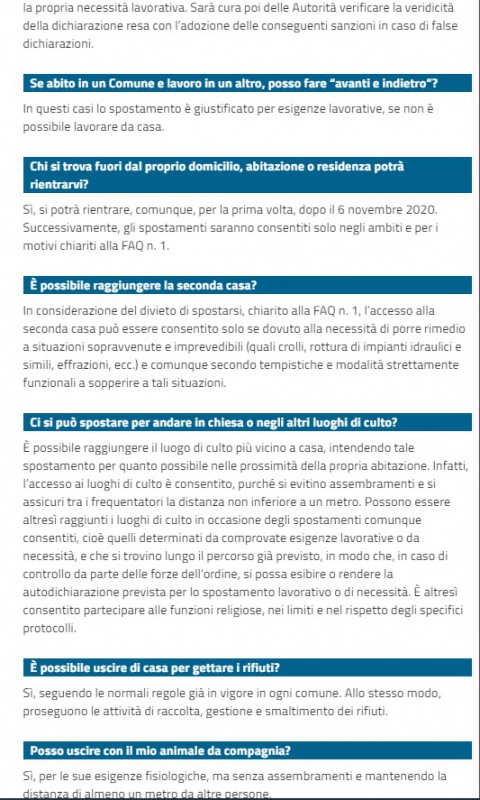 la propria necessità lavorativa. Sarà cura poi delle Autorità verificare la veridicità della dichiarazione resa con l'adozione delle conseguenti sanzioni in caso di false dichiarazioni.

Se abito in un Comune e lavoro in un altro, posso fare "avanti e indietro"?

In questi casi lo spostamento è giustificato per esigenze lavorative, se non è possibile lavorare da casa.

Chi si trova fuori dal proprio domicilio, abitazione o residenza potrà rientrarvi?

Sì, si potrà rientrare, comunque, per la prima volta, dopo il 6 novembre 2020. Successivamente, gli spostamenti saranno consentiti solo negli ambiti e per i motivi chiariti alla FAQ n. 1.

È possibile raggiungere la seconda casa?

In considerazione del divieto di spostarsi, chiarito alla FAQ n. 1, l'accesso alla seconda casa può essere consentito solo se dovuto alla necessità di porre rimedio a situazioni sopravvenute e imprevedibili (quali crolli, rottura di impianti idraulici e simili, effrazioni, ecc.) e comunque secondo tempistiche e modalità strettamente funzionali a sopperire a tali situazioni.

Ci si può spostare per andare in chiesa o negli altri luoghi di culto?

È possibile raggiungere il luogo di culto più vicino a casa, intendendo tale spostamento per quanto possibile nelle prossimità della propria abitazione. Infatti, l'accesso ai luoghi di culto è consentito, purché si evitino assembramenti e si assicuri tra i frequentatori la distanza non inferiore a un metro. Possono essere altresì raggiunti i luoghi di culto in occasione degli spostamenti comunque consentiti, cioè quelli determinati da comprovate esigenze lavorative o da necessità, e che si trovino lungo il percorso già previsto, in modo che, in caso di controllo da parte delle forze dell'ordine, si possa esibire o rendere la autodichiarazione prevista per lo spostamento lavorativo o di necessità. È altresì consentito partecipare alle funzioni religiose, nei limiti e nel rispetto degli specifici protocolli.

È possibile uscire di casa per gettare i rifiuti?

Sì, seguendo le normali regole già in vigore in ogni comune. Allo stesso modo, proseguono le attività di raccolta, gestione e smaltimento dei rifiuti.

Posso uscire con il mio animale da compagnia?

Sì, per le sue esigenze fisiologiche, ma senza assembramenti e mantenendo la distanza di almeno un metro da altre persone.